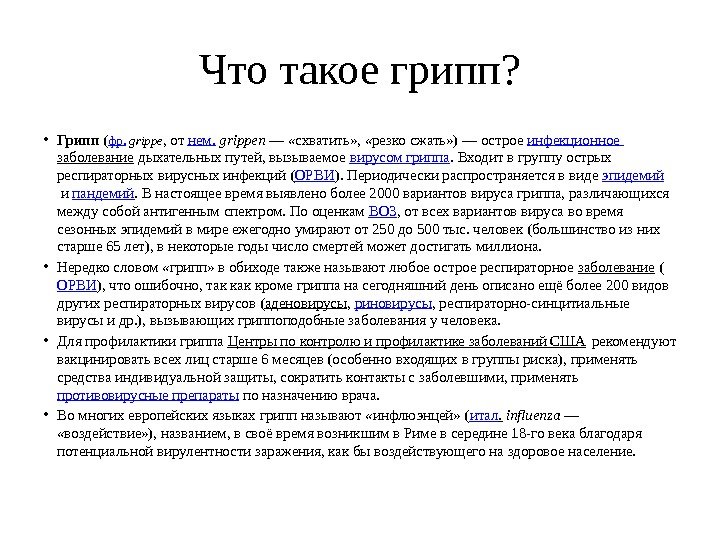 Что такое грипп?

• Грипп (фр. grippe, от нем. grippen — «схватить», «резко сжать») — острое инфекционное заболевание дыхательных путей, вызываемое вирусом гриппа. Входит в группу острых респираторных вирусных инфекций (ОРВИ). Периодически распространяется в виде эпидемий и пандемий. В настоящее время выявлено более 2000 вариантов вируса гриппа, различающихся между собой антигенным спектром. По оценкам ВОЗ, от всех вариантов вируса во время сезонных эпидемий в мире ежегодно умирают от 250 до 500 тыс. человек (большинство из них старше 65 лет), в некоторые годы число смертей может достигать миллиона.

• Нередко словом «грипп» в обиходе также называют любое острое респираторное заболевание (ОРВИ), что ошибочно, так как кроме гриппа на сегодняшний день описано ещё более 200 видов других респираторных вирусов (аденовирусы, риновирусы, респираторно-синцитиальные вирусы и др.), вызывающих гриппоподобные заболевания у человека.

• Для профилактики гриппа Центры по контролю и профилактике заболеваний США рекомендуют вакцинировать всех лиц старше 6 месяцев (особенно входящих в группы риска), применять средства индивидуальной защиты, сократить контакты с заболевшими, применять противовирусные препараты по назначению врача.

• Во многих европейских языках грипп называют «инфлюэнцей» (итал. influenza — «воздействие»), названием, в своё время возникшим в Риме в середине 18-го века благодаря потенциальной вирулентности заражения, как бы воздействующего на здоровое население.